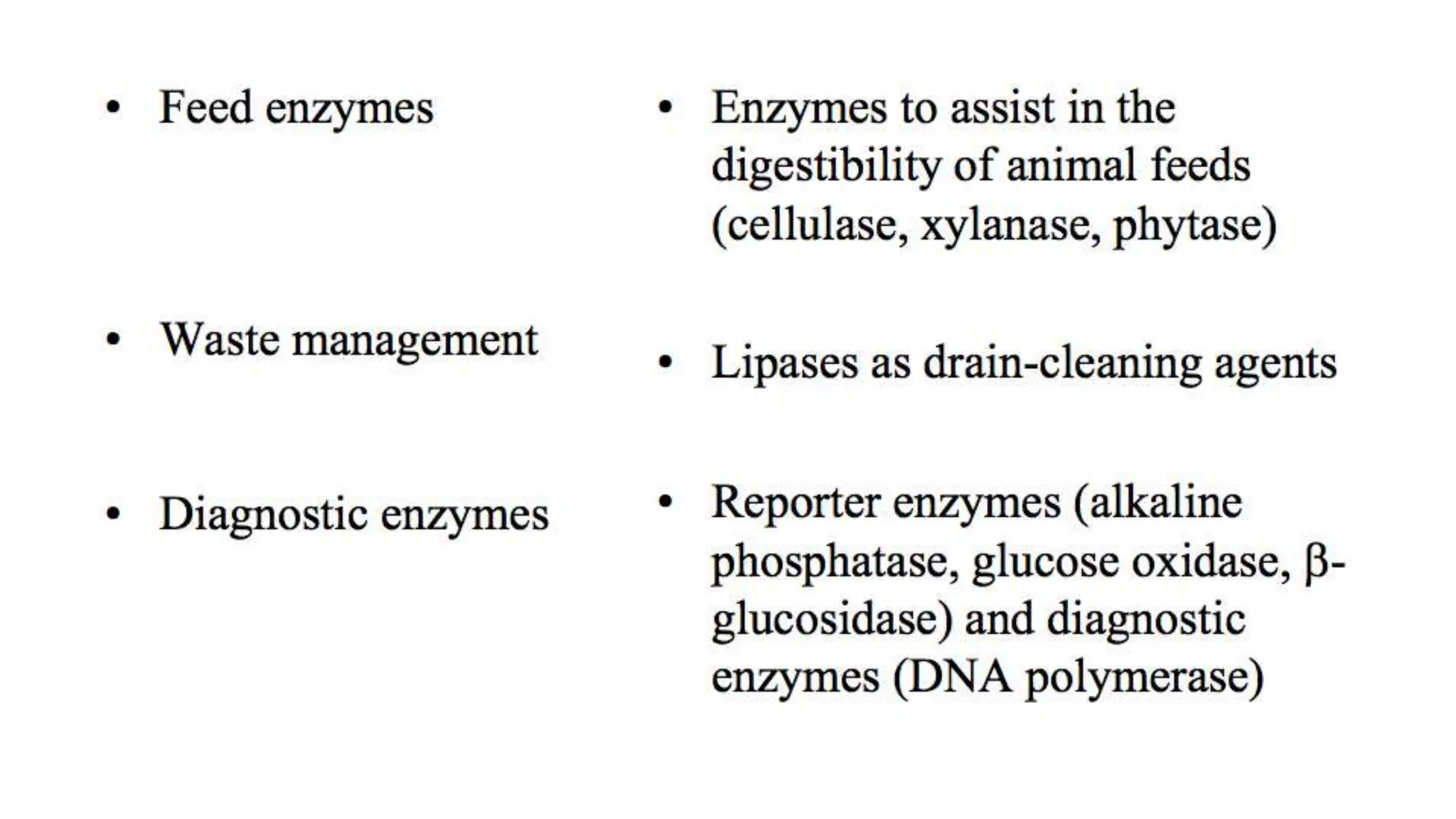 • Feed enzymes

• Waste management

• Diagnostic enzymes

• Enzymes to assist in the digestibility of animal feeds (cellulase, xylanase, phytase)

• Lipases as drain-cleaning agents

• Reporter enzymes (alkaline phosphatase, glucose oxidase, β-glucosidase) and diagnostic enzymes (DNA polymerase)